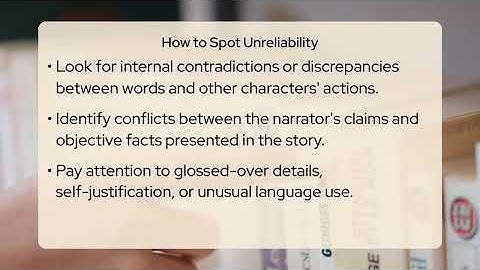 How to Spot Unreliability

• Look for internal contradictions or discrepancies between words and other characters' actions.

• Identify conflicts between the narrator's claims and objective facts presented in the story.

• Pay attention to glossed-over details, self-justification, or unusual language use.